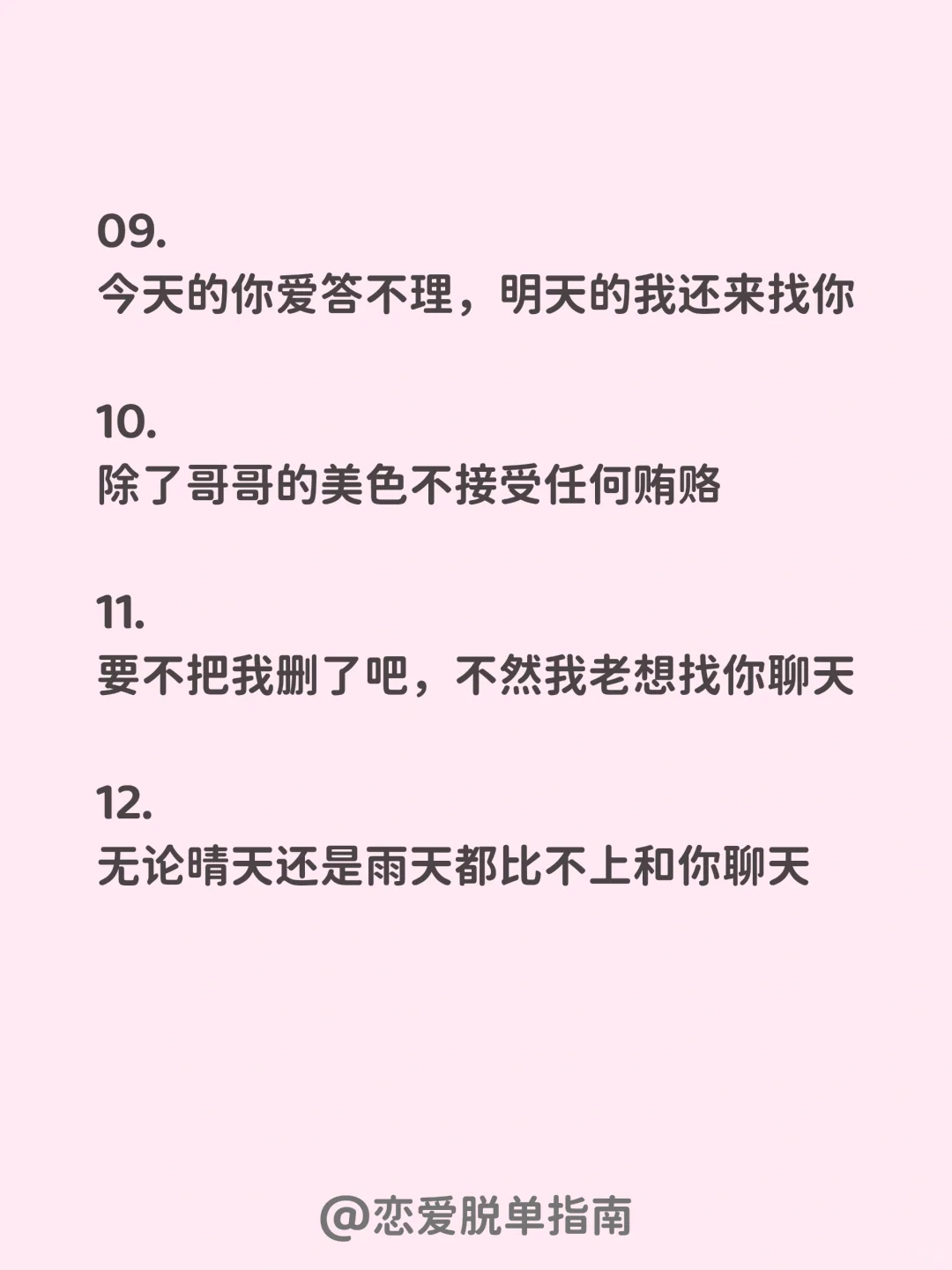 09.
今天的你爱答不理，明天的我还来找你

10.
除了哥哥的美色不接受任何贿赂

11.
要不把我删了吧，不然我老想找你聊天

12.
无论晴天还是雨天都比不上和你聊天

@恋爱脱单指南